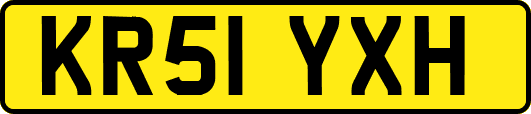 KR51 YXH